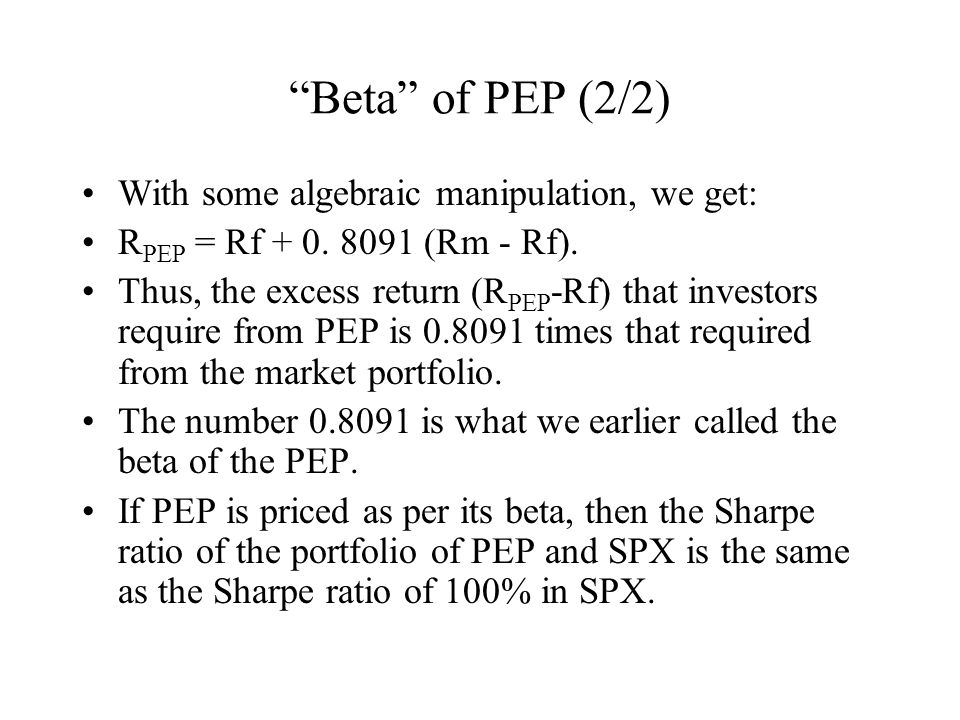 “Beta” of PEP (2/2)

• With some algebraic manipulation, we get:
• $R_{PEP}$ = Rf + 0. 8091 (Rm - Rf).
• Thus, the excess return ($R_{PEP}$-Rf) that investors require from PEP is 0.8091 times that required from the market portfolio.
• The number 0.8091 is what we earlier called the beta of the PEP.
• If PEP is priced as per its beta, then the Sharpe ratio of the portfolio of PEP and SPX is the same as the Sharpe ratio of 100% in SPX.